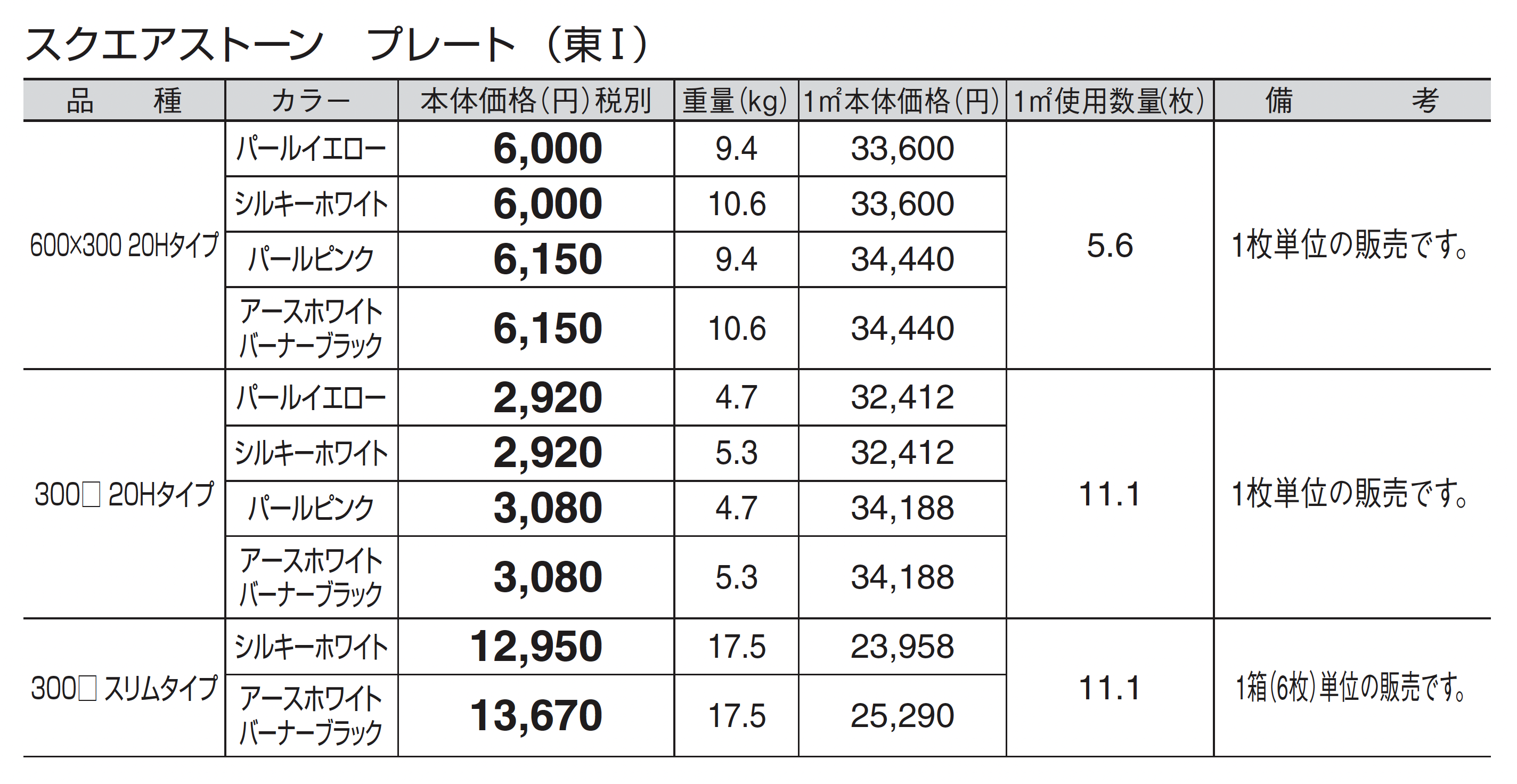 スクエアストーン プレート（東I）

| 品 種 | カラー | 本体価格(円)税別 | 重量(kg) | 1m²本体価格(円) | 1m²使用数量(枚) | 備 考 |
|---|---|---|---|---|---|---|
| 600×300 20Hタイプ | パールイエロー | 6,000 | 9.4 | 33,600 | 5.6 | 1枚単位の販売です。 |
| | シルキーホワイト | 6,000 | 10.6 | 33,600 | | |
| | パールピンク | 6,150 | 9.4 | 34,440 | | |
| | アースホワイト バーナーブラック | 6,150 | 10.6 | 34,440 | | |
| 300□ 20Hタイプ | パールイエロー | 2,920 | 4.7 | 32,412 | 11.1 | 1枚単位の販売です。 |
| | シルキーホワイト | 2,920 | 5.3 | 32,412 | | |
| | パールピンク | 3,080 | 4.7 | 34,188 | | |
| | アースホワイト バーナーブラック | 3,080 | 5.3 | 34,188 | | |
| 300□ スリムタイプ | シルキーホワイト | 12,950 | 17.5 | 23,958 | 11.1 | 1箱(6枚)単位の販売です。 |
| | アースホワイト バーナーブラック | 13,670 | 17.5 | 25,290 | | |